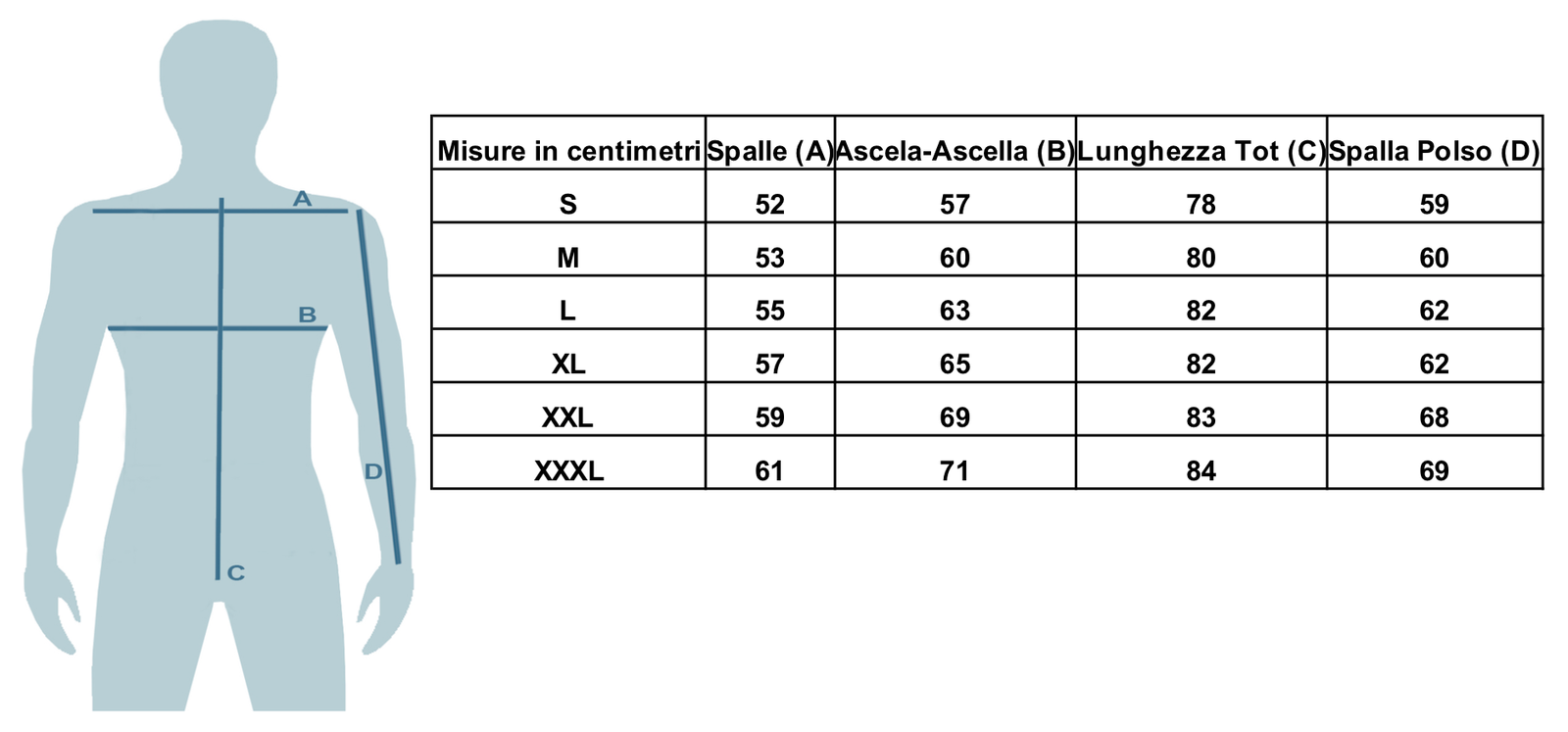 A
B
D
C

| Misure in centimetri | Spalle (A) | Ascela-Ascella (B) | Lunghezza Tot (C) | Spalla Polso (D) |
|---|---|---|---|---|
| S | 52 | 57 | 78 | 59 |
| M | 53 | 60 | 80 | 60 |
| L | 55 | 63 | 82 | 62 |
| XL | 57 | 65 | 82 | 62 |
| XXL | 59 | 69 | 83 | 68 |
| XXXL | 61 | 71 | 84 | 69 |